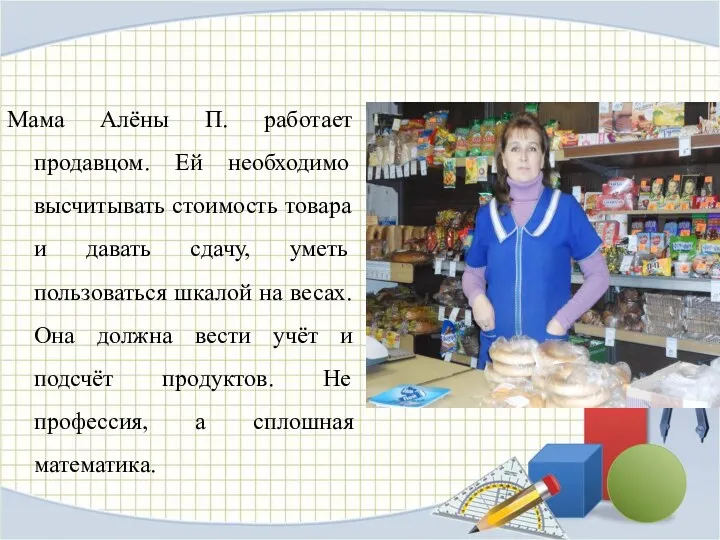 Мама Алёны П. работает продавцом. Ей необходимо высчитывать стоимость товара и давать сдачу, уметь пользоваться шкалой на весах. Она должна вести учёт и подсчёт продуктов. Не профессия, а сплошная математика.